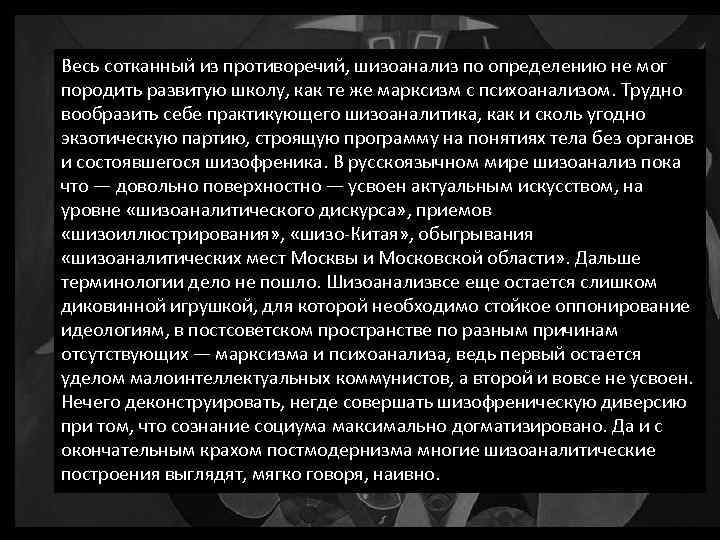 Весь сотканный из противоречий, шизоанализ по определению не мог породить развитую школу, как те же марксизм с психоанализом. Трудно вообразить себе практикующего шизоаналитика, как и сколь угодно экзотическую партию, строящую программу на понятиях тела без органов и состоявшегося шизофреника. В русскоязычном мире шизоанализ пока что — довольно поверхностно — усвоен актуальным искусством, на уровне «шизоаналитического дискурса», приемов «шизоиллюстрирования», «шизо-Китая», обыгрывания «шизоаналитических мест Москвы и Московской области». Дальше терминологии дело не пошло. Шизоанализвсе еще остается слишком диковинной игрушкой, для которой необходимо стойкое оппонирование идеологиям, в постсоветском пространстве по разным причинам отсутствующих — марксизма и психоанализа, ведь первый остается уделом малоинтеллектуальных коммунистов, а второй и вовсе не усвоен. Нечего деконструировать, негде совершать шизофреническую диверсию при том, что сознание социума максимально догматизировано. Да и с окончательным крахом постмодернизма многие шизоаналитические построения выглядят, мягко говоря, наивно.